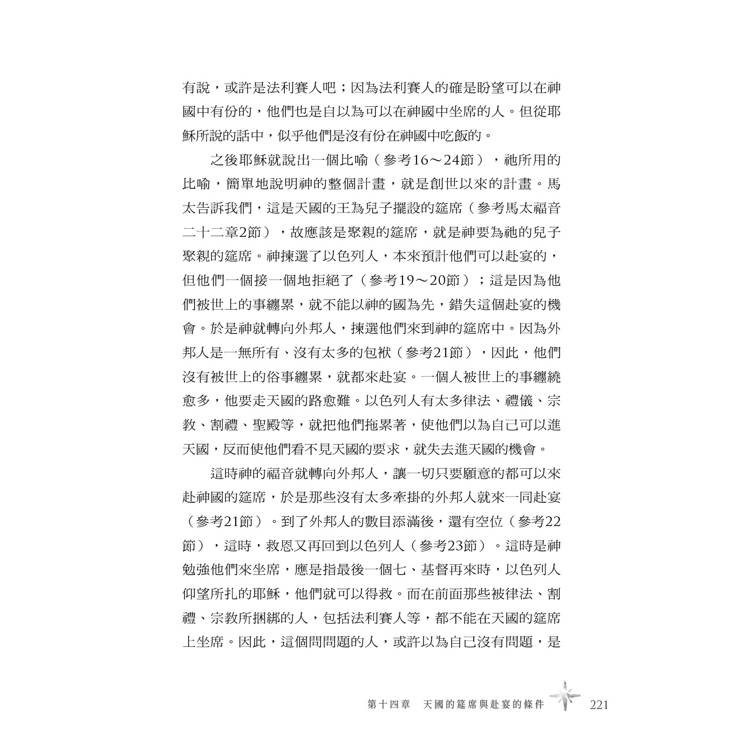 有說，或許是法利賽人吧；因為法利賽人的確是盼望可以在神國中有份的，他們也是自以為可以在神國中坐席的人。但從耶穌所說的話中，似乎他們是沒有份在神國中吃飯的。

之後耶穌就說出一個比喻（參考16～24節），祂所用的比喻，簡單地說明神的整個計畫，就是創世以來的計畫。馬太告訴我們，這是天國的王為兒子擺設的筵席（參考馬太福音二十二章2節），故應該是娶親的筵席，就是神要為祂的兒子娶親的筵席。神揀選了以色列人，本來預計他們可以赴宴的，但他們一個接一個地拒絕了（參考19～20節）；這是因為他們被世上的事纏累，就不能以神的國為先，錯失這個赴宴的機會。於是神就轉向外邦人，揀選他們來到神的筵席中。因為外邦人是一無所有、沒有太多的包袱（參考21節），因此，他們沒有被世上的俗事纏累，就都來赴宴。一個人被世上的事纏繞愈多，他要走天國的路愈難。以色列人有太多律法、禮儀、宗教、割禮、聖殿等，就把他們拖累著，使他們以為自己可以進天國，反而使他們看不見天國的要求，就失去進天國的機會。

這時神的福音就轉向外邦人，讓一切只要願意的都可以來赴神國的筵席，於是那些沒有太多牽掛的外邦人就來一同赴宴（參考21節）。到了外邦人的數目添滿後，還有空位（參考22節），這時，救恩又再回到以色列人（參考23節）。這時是神勉強他們來坐席，應是指最後一個七、基督再來時，以色列人仰望所扎的耶穌，他們就可以得救。而在前面那些被律法、割禮、宗教所捆綁的人，包括法利賽人等，都不能在天國的筵席上坐席。因此，這個問問題的人，或許以為自己沒有問題，是

第十四章　天國的筵席與赴宴的條件　221